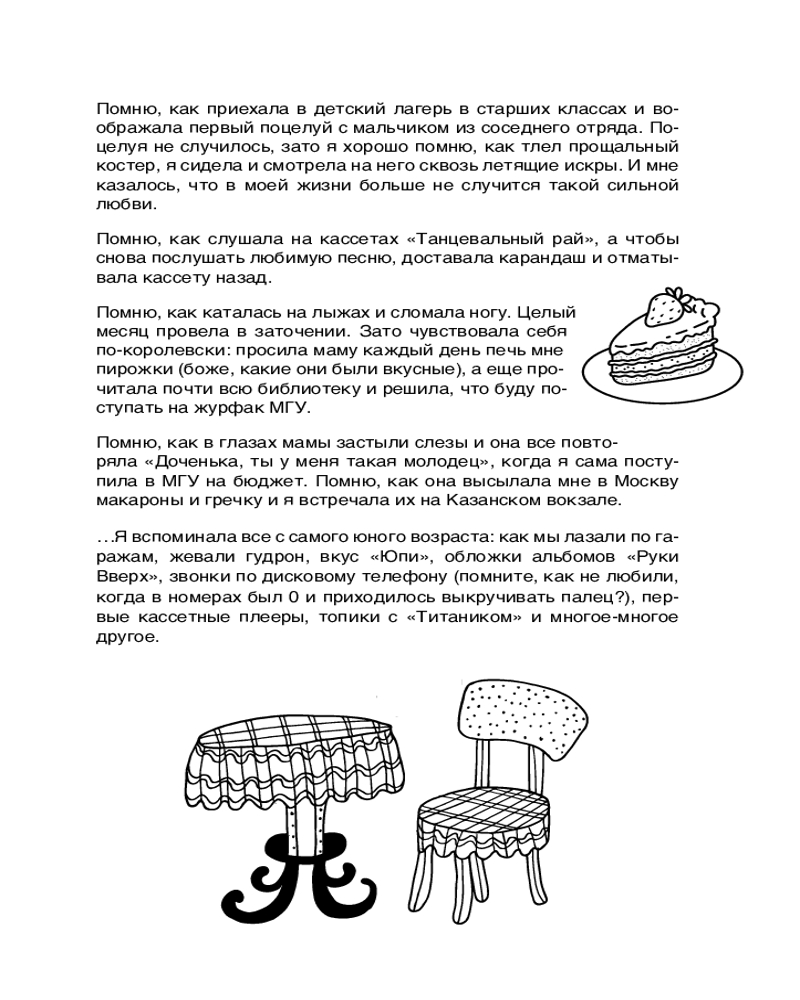 Помню, как приехала в детский лагерь в старших классах и воображала первый поцелуй с мальчиком из соседнего отряда. Поцелуя не случилось, зато я хорошо помню, как тлел прощальный костер, я сидела и смотрела на него сквозь летящие искры. И мне казалось, что в моей жизни больше не случится такой сильной любви.

Помню, как слушала на кассетах «Танцевальный рай», а чтобы снова послушать любимую песню, доставала карандаш и отматывала кассету назад.

Помню, как каталась на лыжах и сломала ногу. Целый месяц провела в заточении. Зато чувствовала себя по-королевски: просила маму каждый день печь мне пирожки (боже, какие они были вкусные), а еще прочитала почти всю библиотеку и решила, что буду поступать на журфак МГУ.

Помню, как в глазах мамы застыли слезы и она все повторяла «Доченька, ты у меня такая молодец», когда я сама поступила в МГУ на бюджет. Помню, как она высылала мне в Москву макароны и гречку и я встречала их на Казанском вокзале.

…Я вспоминала все с самого юного возраста: как мы лазали по гаражам, жевали гудрон, вкус «Юпи», обложки альбомов «Руки Вверх», звонки по дисковому телефону (помните, как не любили, когда в номерах был 0 и приходилось выкручивать палец?), первые кассетные плееры, топики с «Титаником» и многое-многое другое.